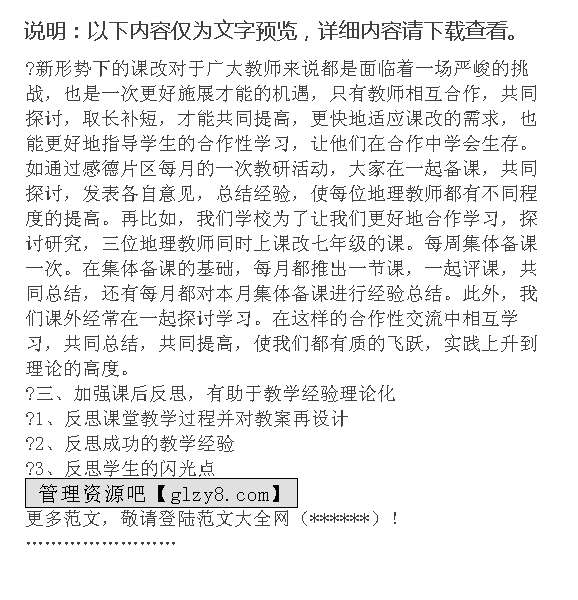 说明：以下内容仅为文字预览，详细内容请下载查看。

?新形势下的课改对于广大教师来说都是面临着一场严峻的挑战，也是一次更好施展才能的机遇，只有教师相互合作，共同探讨，取长补短，才能共同提高，更快地适应课改的需求，也能更好地指导学生的合作性学习，让他们在合作中学会生存。如通过感德片区每月的一次教研活动，大家在一起备课，共同探讨，发表各自意见，总结经验，使每位地理教师都有不同程度的提高。再比如，我们学校为了让我们更好地合作学习，探讨研究，三位地理教师同时上课改七年级的课。每周集体备课一次。在集体备课的基础，每月都推出一节课，一起评课，共同总结，还有每月都对本月集体备课进行经验总结。此外，我们课外经常在一起探讨学习。在这样的合作性交流中相互学习，共同总结，共同提高，使我们都有质的飞跃，实践上升到理论的高度。

?三、加强课后反思，有助于教学经验理论化

?1、反思课堂教学过程并对教案再设计

?2、反思成功的教学经验

?3、反思学生的闪光点

管理资源吧【glzy8.com】

更多范文，敬请登陆范文大全网（******）！

''''''''''''''''''''''''